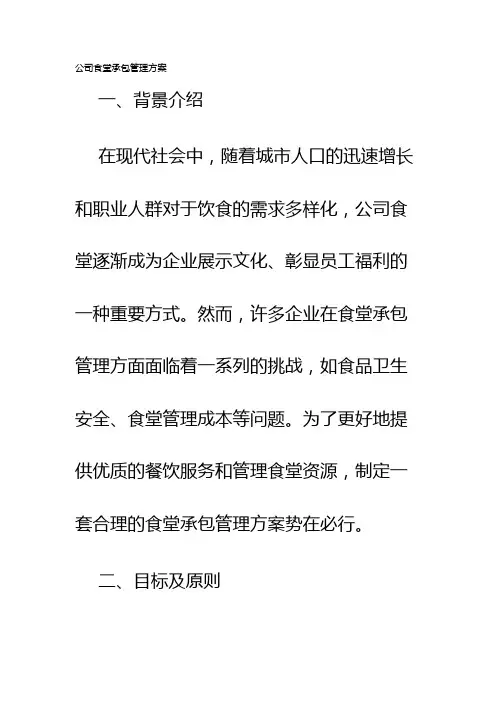 公司食堂承包管理方案

一、背景介绍

在现代社会中，随着城市人口的迅速增长和职业人群对于饮食的需求多样化，公司食堂逐渐成为企业展示文化、彰显员工福利的一种重要方式。然而，许多企业在食堂承包管理方面面临着一系列的挑战，如食品卫生安全、食堂管理成本等问题。为了更好地提供优质的餐饮服务和管理食堂资源，制定一套合理的食堂承包管理方案势在必行。

二、目标及原则